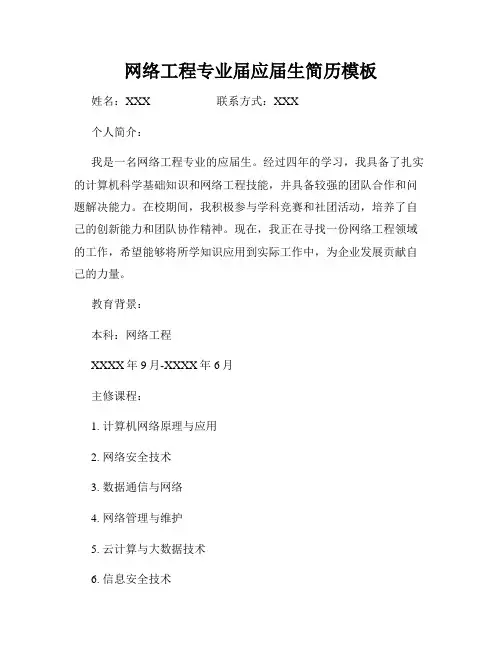 网络工程专业届应届生简历模板

姓名：XXX　　　　联系方式：XXX

个人简介：

我是一名网络工程专业的应届生。经过四年的学习，我具备了扎实的计算机科学基础知识和网络工程技能，并具备较强的团队合作和问题解决能力。在校期间，我积极参与学科竞赛和社团活动，培养了自己的创新能力和团队协作精神。现在，我正在寻找一份网络工程领域的工作，希望能够将所学知识应用到实际工作中，为企业发展贡献自己的力量。

教育背景：

本科：网络工程

XXXX 年 9 月-XXXX 年 6 月

主修课程：

1. 计算机网络原理与应用

2. 网络安全技术

3. 数据通信与网络

4. 网络管理与维护

5. 云计算与大数据技术

6. 信息安全技术